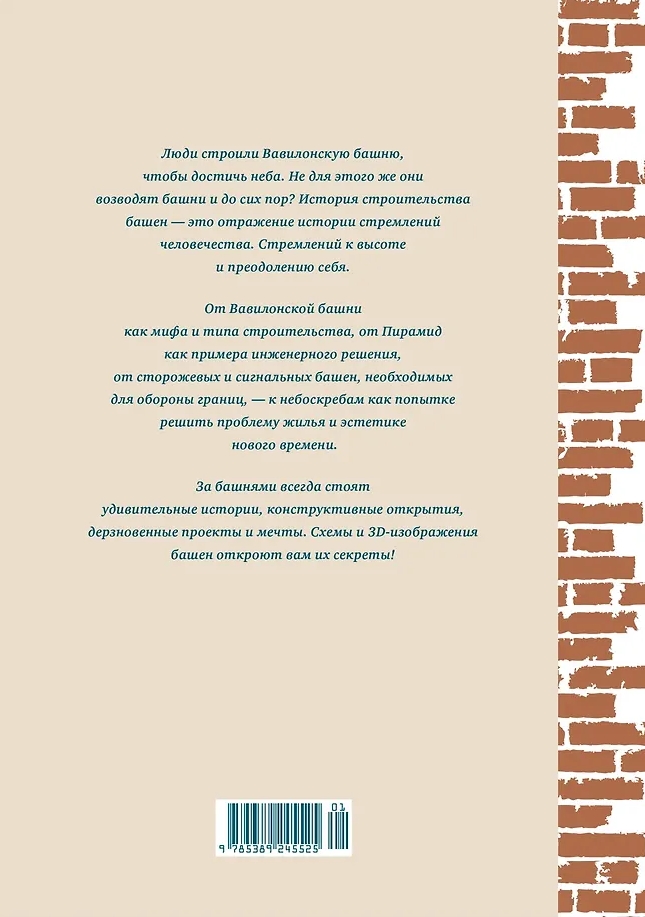 Люди строили Вавилонскую башню, чтобы достичь неба. Не для этого же они возводят башни и до сих пор? История строительства башен — это отражение истории стремлений человечества. Стремлений к высоте и преодолению себя.

От Вавилонской башни как мифа и типа строительства, от Пирамид как примера инженерного решения, от сторожевых и сигнальных башен, необходимых для обороны границ, — к небоскребам как попытке решить проблему жилья и эстетике нового времени.

За башнями всегда стоят удивительные истории, конструктивные открытия, дерзновенные проекты и мечты. Схемы и 3D-изображения башен откроют вам их секреты!

01
9 785389 245525